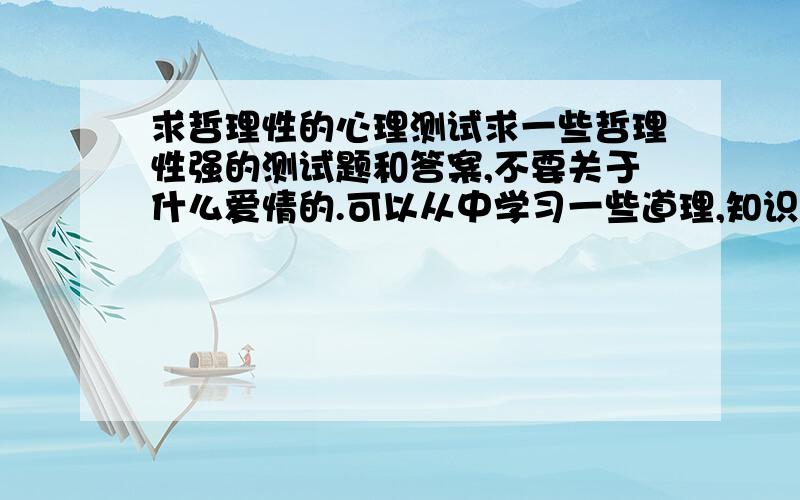 求哲理性的心理测试求一些哲理性强的测试题和答案,不要关于什么爱情的.可以从中学习一些道理,知识